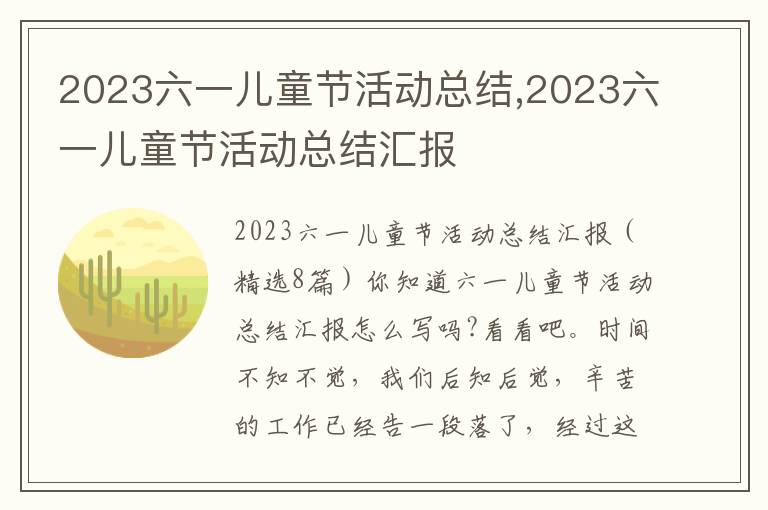 2023六一儿童节活动总结,2023六一儿童节活动总结汇报

2023六一儿童节活动总结汇报（精选8篇）你知道六一儿童节活动总结汇报怎么写吗?看看吧。时间不知不觉，我们后知后觉，辛苦的工作已经告一段落了，经过这